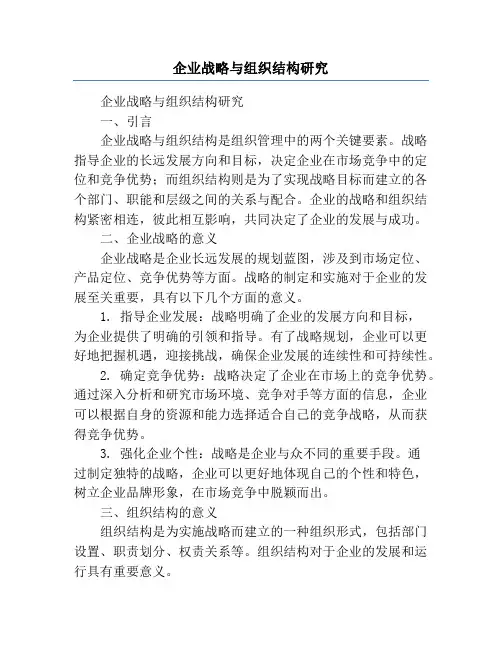 企业战略与组织结构研究

企业战略与组织结构研究

一、引言

企业战略与组织结构是组织管理中的两个关键要素。战略指导企业的长远发展方向和目标，决定企业在市场竞争中的定位和竞争优势；而组织结构则是为了实现战略目标而建立的各个部门、职能和层级之间的关系与配合。企业的战略和组织结构紧密相连，彼此相互影响，共同决定了企业的发展与成功。

二、企业战略的意义

企业战略是企业长远发展的规划蓝图，涉及到市场定位、产品定位、竞争优势等方面。战略的制定和实施对于企业的发展至关重要，具有以下几个方面的意义。

1. 指导企业发展：战略明确了企业的发展方向和目标，为企业提供了明确的引领和指导。有了战略规划，企业可以更好地把握机遇，迎接挑战，确保企业发展的连续性和可持续性。

2. 确定竞争优势：战略决定了企业在市场上的竞争优势。通过深入分析和研究市场环境、竞争对手等方面的信息，企业可以根据自身的资源和能力选择适合自己的竞争战略，从而获得竞争优势。

3. 强化企业个性：战略是企业与众不同的重要手段。通过制定独特的战略，企业可以更好地体现自己的个性和特色，树立企业品牌形象，在市场竞争中脱颖而出。

三、组织结构的意义

组织结构是为实施战略而建立的一种组织形式，包括部门设置、职责划分、权责关系等。组织结构对于企业的发展和运行具有重要意义。